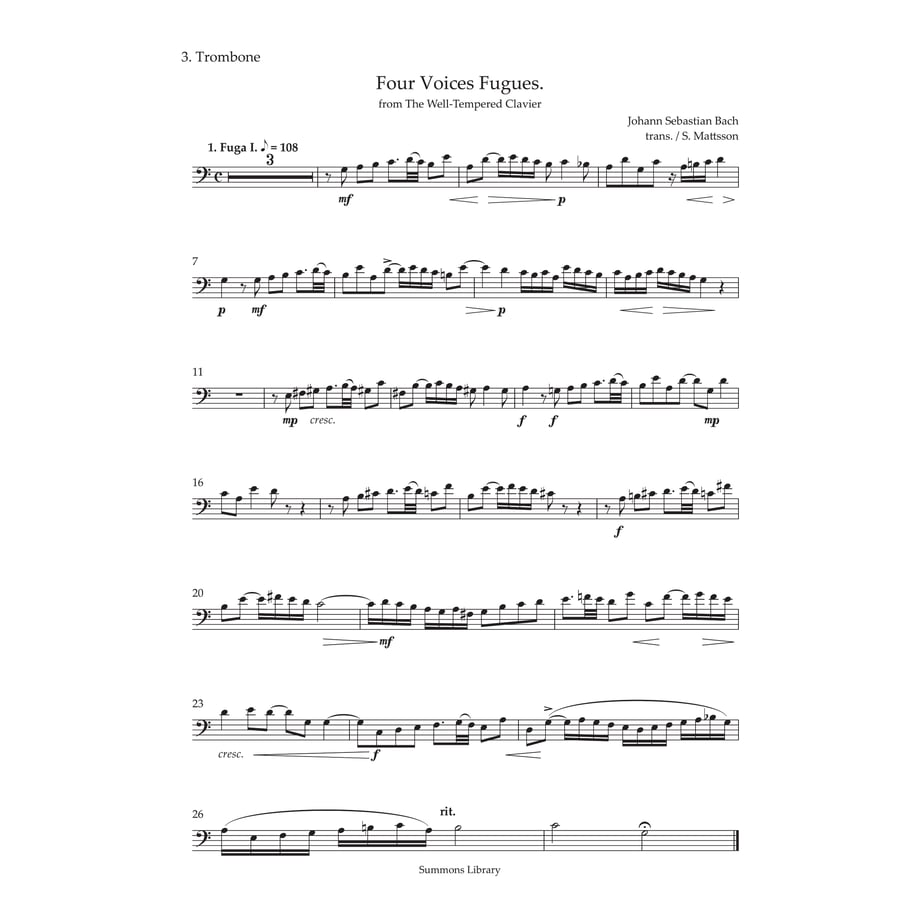 3. Trombone

Four Voices Fugues.
from The Well-Tempered Clavier

Johann Sebastian Bach
trans. / S. Mattsson

1. Fuga I. ♪ = 108

3

mf

p

7

p mf

p

11

mp cresc.

f f

mp

16

f

20

mf

23

cresc.

f

26

rit.

Summons Library